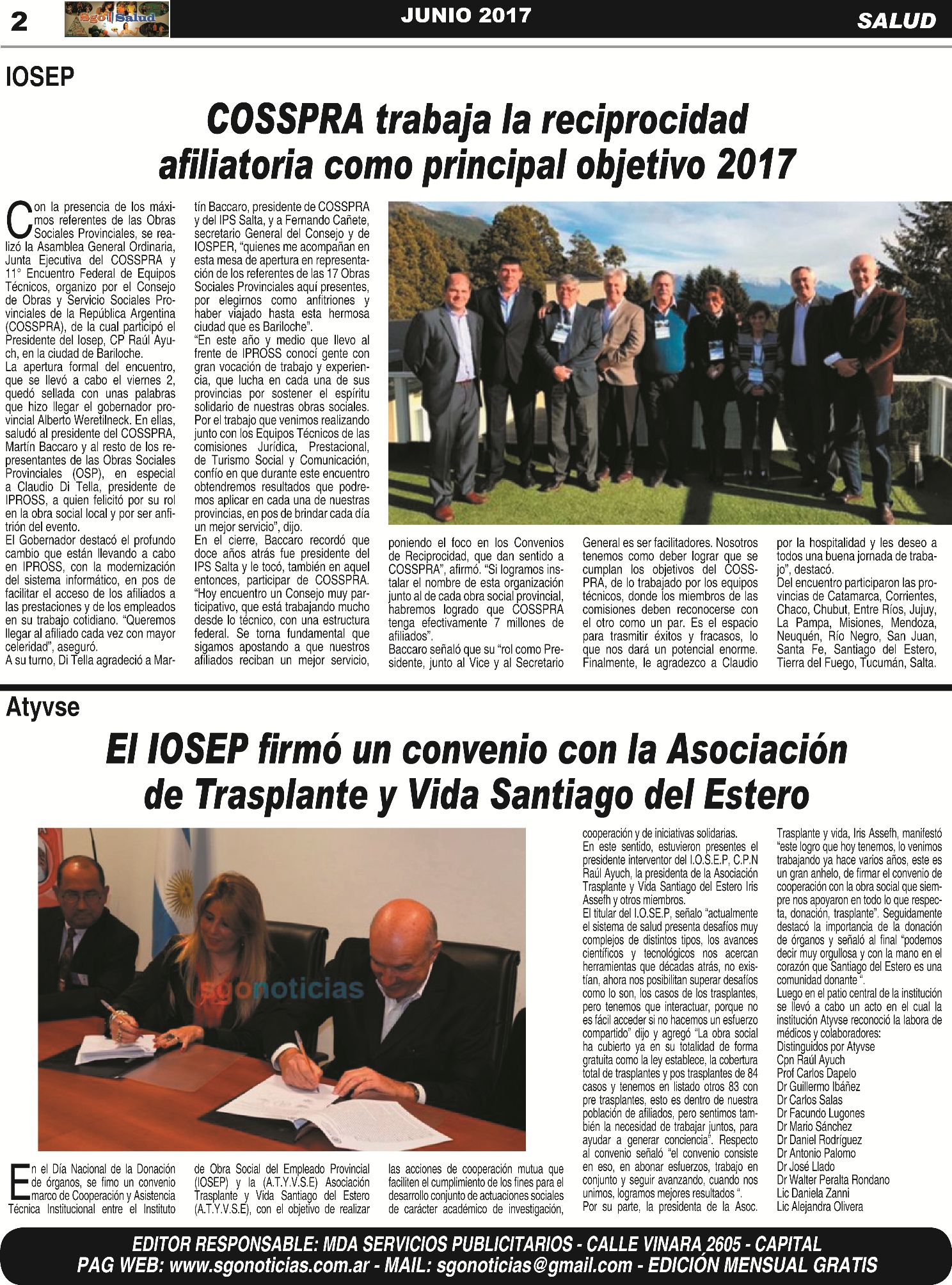 2 Sgo Salud JUNIO 2017 SALUD

IOSEP

COSSPRA trabaja la reciprocidad afiliatoria como principal objetivo 2017

Con la presencia de los máximos referentes de las Obras Sociales Provinciales, se realizó la Asamblea General Ordinaria, Junta Ejecutiva del COSSPRA y 11° Encuentro Federal de Equipos Técnicos, organizo por el Consejo de Obras y Servicio Sociales Provinciales de la República Argentina (COSSPRA), de la cual participó el Presidente del Iosep, CP Raúl Ayuch, en la ciudad de Bariloche.
La apertura formal del encuentro, que se llevó a cabo el viernes 2, quedó sellada con unas palabras que hizo llegar el gobernador provincial Alberto Weretilneck. En ellas, saludó al presidente del COSSPRA, Martín Baccaro y al resto de los representantes de las Obras Sociales Provinciales (OSP), en especial a Claudio Di Tella, presidente de IPROSS, a quien felicitó por su rol en la obra social local y por ser anfitrión del evento.
El Gobernador destacó el profundo cambio que están llevando a cabo en IPROSS, con la modernización del sistema informático, en pos de facilitar el acceso de los afiliados a las prestaciones y de los empleados en su trabajo cotidiano. "Queremos llegar al afiliado cada vez con mayor celeridad", aseguró.
A su turno, Di Tella agradeció a Martín Baccaro, presidente de COSSPRA y del IPS Salta, y a Fernando Cañete, secretario General del Consejo y de IOSPER, "quienes me acompañan en esta mesa de apertura en representación de los referentes de las 17 Obras Sociales Provinciales aquí presentes, por elegirnos como anfitriones y haber viajado hasta esta hermosa ciudad que es Bariloche".
"En este año y medio que llevo al frente de IPROSS conocí gente con gran vocación de trabajo y experiencia, que lucha en cada una de sus provincias por sostener el espíritu solidario de nuestras obras sociales. Por el trabajo que venimos realizando junto con los Equipos Técnicos de las comisiones Jurídica, Prestacional, de Turismo Social y Comunicación, confío en que durante este encuentro obtendremos resultados que podremos aplicar en cada una de nuestras provincias, en pos de brindar cada día un mejor servicio", dijo.
En el cierre, Baccaro recordó que doce años atrás fue presidente del IPS Salta y le tocó, también en aquel entonces, participar de COSSPRA. "Hoy encuentro un Consejo muy participativo, que está trabajando mucho desde lo técnico, con una estructura federal. Se torna fundamental que sigamos apostando a que nuestros afiliados reciban un mejor servicio, poniendo el foco en los Convenios de Reciprocidad, que dan sentido a COSSPRA", afirmó. "Si logramos instalar el nombre de esta organización junto al de cada obra social provincial, habremos logrado que COSSPRA tenga efectivamente 7 millones de afiliados".
Baccaro señaló que su "rol como Presidente, junto al Vice y al Secretario General es ser facilitadores. Nosotros tenemos como deber lograr que se cumplan los objetivos del COSSPRA, de lo trabajado por los equipos técnicos, donde los miembros de las comisiones deben reconocerse con el otro como un par. Es el espacio para trasmitir éxitos y fracasos, lo que nos dará un potencial enorme. Finalmente, le agradezco a Claudio por la hospitalidad y les deseo a todos una buena jornada de trabajo", destacó.
Del encuentro participaron las provincias de Catamarca, Corrientes, Chaco, Chubut, Entre Ríos, Jujuy, La Pampa, Misiones, Mendoza, Neuquén, Río Negro, San Juan, Santa Fe, Santiago del Estero, Tierra del Fuego, Tucumán, Salta.

Atyvse

El IOSEP firmó un convenio con la Asociación de Trasplante y Vida Santiago del Estero

sgonoticias

En el Día Nacional de la Donación de órganos, se fimo un convenio marco de Cooperación y Asistencia Técnica Institucional entre el Instituto de Obra Social del Empleado Provincial (IOSEP) y la (A.T.Y.V.S.E) Asociación Trasplante y Vida Santiago del Estero (A.T.Y.V.S.E), con el objetivo de realizar las acciones de cooperación mutua que faciliten el cumplimiento de los fines para el desarrollo conjunto de actuaciones sociales de carácter académico de investigación, cooperación y de iniciativas solidarias.
En este sentido, estuvieron presentes el presidente interventor del I.O.S.E.P, C.P.N Raúl Ayuch, la presidenta de la Asociación Trasplante y Vida Santiago del Estero Iris Assefh y otros miembros.
El titular del I.O.SE.P, señalo "actualmente el sistema de salud presenta desafíos muy complejos de distintos tipos, los avances científicos y tecnológicos nos acercan herramientas que décadas atrás, no existían, ahora nos posibilitan superar desafíos como lo son, los casos de los trasplantes, pero tenemos que interactuar, porque no es fácil acceder si no hacemos un esfuerzo compartido" dijo y agregó "La obra social ha cubierto ya en su totalidad de forma gratuita como la ley establece, la cobertura total de trasplantes y pos trasplantes de 84 casos y tenemos en listado otros 83 con pre trasplantes, esto es dentro de nuestra población de afiliados, pero sentimos también la necesidad de trabajar juntos, para ayudar a generar conciencia". Respecto al convenio señaló "el convenio consiste en eso, en abonar esfuerzos, trabajo en conjunto y seguir avanzando, cuando nos unimos, logramos mejores resultados ".
Por su parte, la presidenta de la Asoc. Trasplante y vida, Iris Assefh, manifestó "este logro que hoy tenemos, lo venimos trabajando ya hace varios años, este es un gran anhelo, de firmar el convenio de cooperación con la obra social que siempre nos apoyaron en todo lo que respecta, donación, trasplante". Seguidamente destacó la importancia de la donación de órganos y señaló al final "podemos decir muy orgullosa y con la mano en el corazón que Santiago del Estero es una comunidad donante ".
Luego en el patio central de la institución se llevó a cabo un acto en el cual la institución Atyvse reconoció la labora de médicos y colaboradores:
Distinguidos por Atyvse
Cpn Raúl Ayuch
Prof Carlos Dapelo
Dr Guillermo Ibáñez
Dr Carlos Salas
Dr Facundo Lugones
Dr Mario Sánchez
Dr Daniel Rodríguez
Dr Antonio Palomo
Dr José Llado
Dr Walter Peralta Rondano
Lic Daniela Zanni
Lic Alejandra Olivera

EDITOR RESPONSABLE: MDA SERVICIOS PUBLICITARIOS - CALLE VINARA 2605 - CAPITAL
PAG WEB: www.sgonoticias.com.ar - MAIL: sgonoticias@gmail.com - EDICIÓN MENSUAL GRATIS